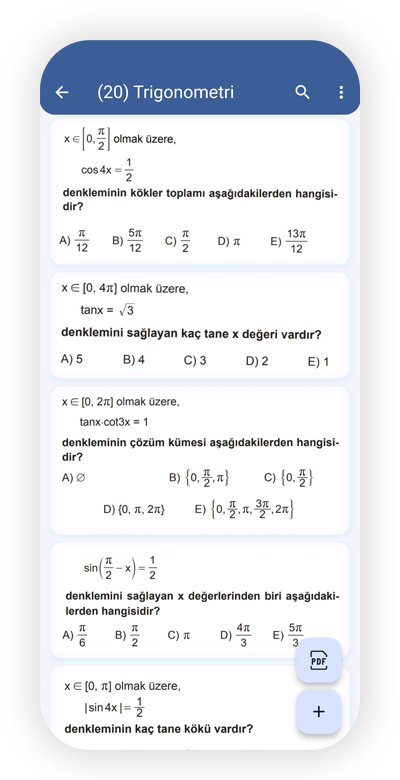 (20) Trigonometri

$x \in \left[0, \frac{\pi}{2}\right]$ olmak üzere,

$\cos 4x = \frac{1}{2}$

denkleminin kökler toplamı aşağıdakilerden hangisidir?

A) $\frac{\pi}{12}$ B) $\frac{5\pi}{12}$ C) $\frac{\pi}{2}$ D) $\pi$ E) $\frac{13\pi}{12}$

$x \in [0, 4\pi]$ olmak üzere,

$\tan x = \sqrt{3}$

denklemini sağlayan kaç tane x değeri vardır?

A) 5 B) 4 C) 3 D) 2 E) 1

$x \in [0, 2\pi]$ olmak üzere,

$\tan x \cdot \cot 3x = 1$

denkleminin çözüm kümesi aşağıdakilerden hangisidir?

A) $\varnothing$ B) $\left\{0, \frac{\pi}{2}, \pi\right\}$ C) $\left\{0, \frac{\pi}{2}\right\}$

D) $\{0, \pi, 2\pi\}$ E) $\left\{0, \frac{\pi}{2}, \pi, \frac{3\pi}{2}, 2\pi\right\}$

$\sin\left(\frac{\pi}{2} - x\right) = \frac{1}{2}$

denklemini sağlayan x değerlerinden biri aşağıdakilerden hangisidir?

A) $\frac{\pi}{6}$ B) $\frac{\pi}{2}$ C) $\pi$ D) $\frac{4\pi}{3}$ E) $\frac{5\pi}{3}$

PDF

$x \in [0, \pi]$ olmak üzere,

$|\sin 4x| = \frac{1}{2}$

denkleminin kaç tane kökü vardır?

+